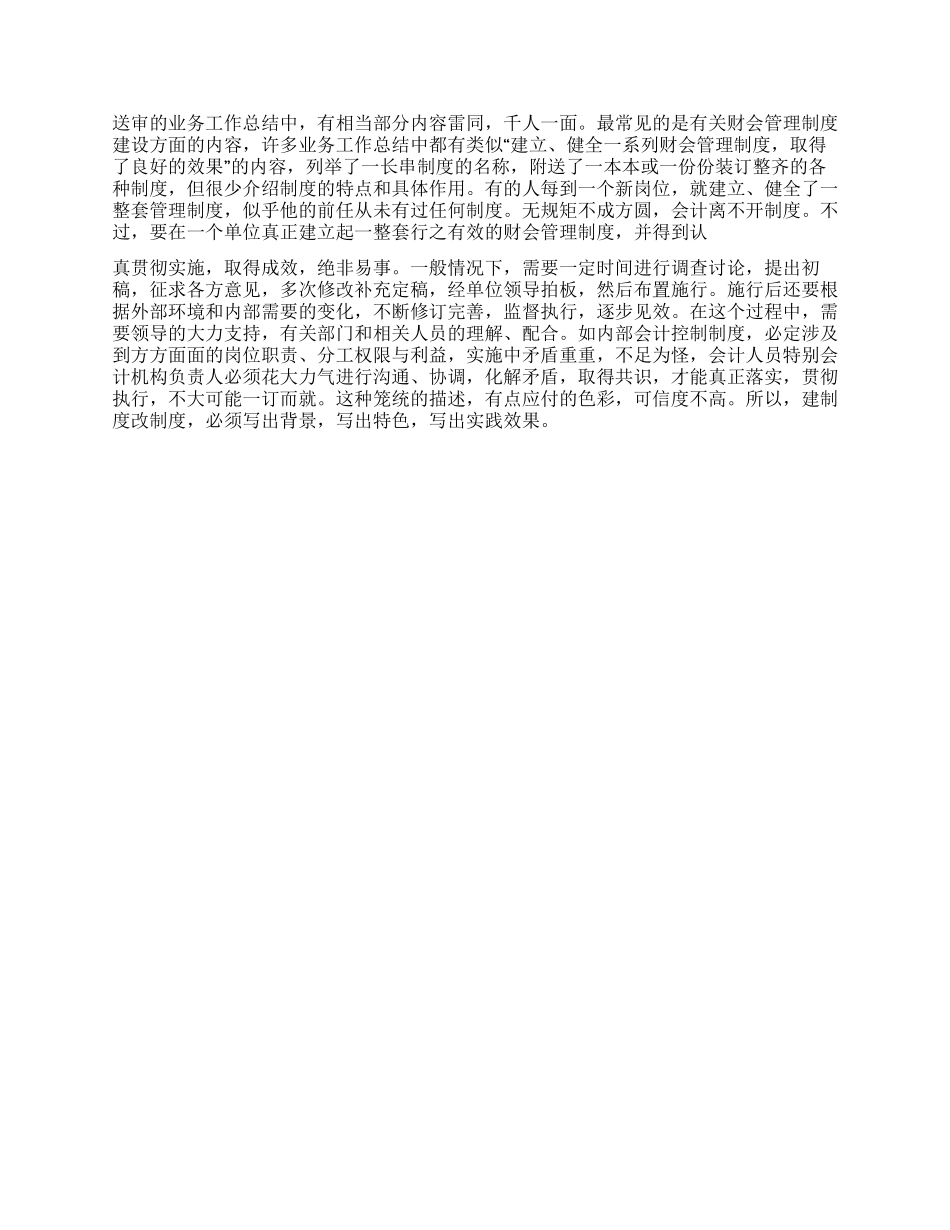 送审的业务工作总结中，有相当部分内容雷同，千人一面。最常见的是有关财会管理制度建设方面的内容，许多业务工作总结中都有类似“建立、健全一系列财会管理制度，取得了良好的效果”的内容，列举了一长串制度的名称，附送了一本本或一份份装订整齐的各种制度，但很少介绍制度的特点和具体作用。有的人每到一个新岗位，就建立、健全了一整套管理制度，似乎他的前任从未有过任何制度。无规矩不成方圆，会计离不开制度。不过，要在一个单位真正建立起一整套行之有效的财会管理制度，并得到认

真贯彻实施，取得成效，绝非易事。一般情况下，需要一定时间进行调查讨论，提出初稿，征求各方意见，多次修改补充定稿，经单位领导拍板，然后布置施行。施行后还要根据外部环境和内部需要的变化，不断修订完善，监督执行，逐步见效。在这个过程中，需要领导的大力支持，有关部门和相关人员的理解、配合。如内部会计控制制度，必定涉及到方方面面的岗位职责、分工权限与利益，实施中矛盾重重，不足为怪，会计人员特别会计机构负责人必须花大力气进行沟通、协调，化解矛盾，取得共识，才能真正落实，贯彻执行，不大可能一订而就。这种笼统的描述，有点应付的色彩，可信度不高。所以，建制度改制度，必须写出背景，写出特色，写出实践效果。